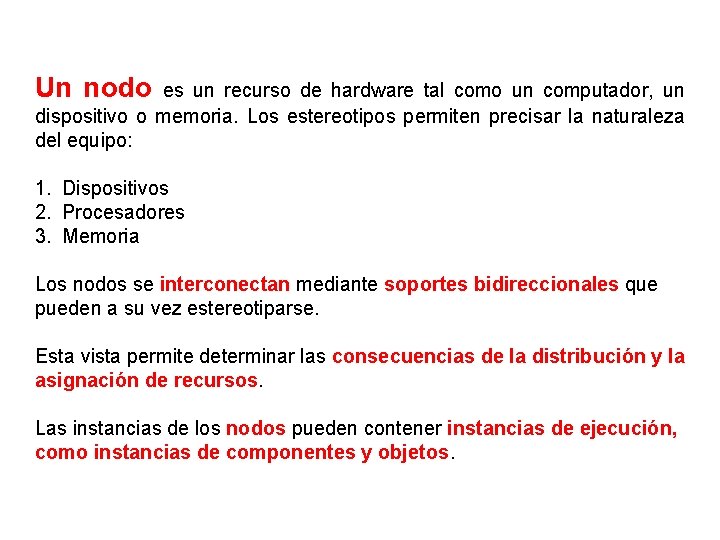 Un nodo es un recurso de hardware tal como un computador, un dispositivo o memoria. Los estereotipos permiten precisar la naturaleza del equipo:

1. Dispositivos
2. Procesadores
3. Memoria

Los nodos se interconectan mediante soportes bidireccionales que pueden a su vez estereotiparse.

Esta vista permite determinar las consecuencias de la distribución y la asignación de recursos.

Las instancias de los nodos pueden contener instancias de ejecución, como instancias de componentes y objetos.